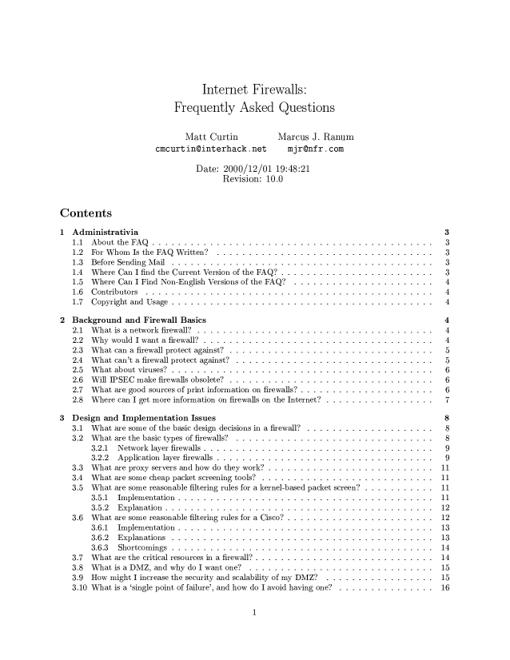 Internet Firewalls:
Frequently Asked Questions

Matt Curtin
cmcurtin@interhack.net

Marcus J. Ranum
mjr@nfr.com

Date: 2000/12/01 19:48:21
Revision: 10.0

Contents

1 Administrativia 3
1.1 About the FAQ 3
1.2 For Whom Is the FAQ Written? 3
1.3 Before Sending Mail 3
1.4 Where Can I find the Current Version of the FAQ? 3
1.5 Where Can I Find Non-English Versions of the FAQ? 4
1.6 Contributors 4
1.7 Copyright and Usage 4

2 Background and Firewall Basics 4
2.1 What is a network firewall? 4
2.2 Why would I want a firewall? 4
2.3 What can a firewall protect against? 5
2.4 What can't a firewall protect against? 5
2.5 What about viruses? 6
2.6 Will IPSEC make firewalls obsolete? 6
2.7 What are good sources of print information on firewalls? 6
2.8 Where can I get more information on firewalls on the Internet? 7

3 Design and Implementation Issues 8
3.1 What are some of the basic design decisions in a firewall? 8
3.2 What are the basic types of firewalls? 8
3.2.1 Network layer firewalls 9
3.2.2 Application layer firewalls 9
3.3 What are proxy servers and how do they work? 11
3.4 What are some cheap packet screening tools? 11
3.5 What are some reasonable filtering rules for a kernel-based packet screen? 11
3.5.1 Implementation 11
3.5.2 Explanation 12
3.6 What are some reasonable filtering rules for a Cisco? 12
3.6.1 Implementation 13
3.6.2 Explanations 13
3.6.3 Shortcomings 14
3.7 What are the critical resources in a firewall? 14
3.8 What is a DMZ, and why do I want one? 15
3.9 How might I increase the security and scalability of my DMZ? 15
3.10 What is a 'single point of failure', and how do I avoid having one? 16

1